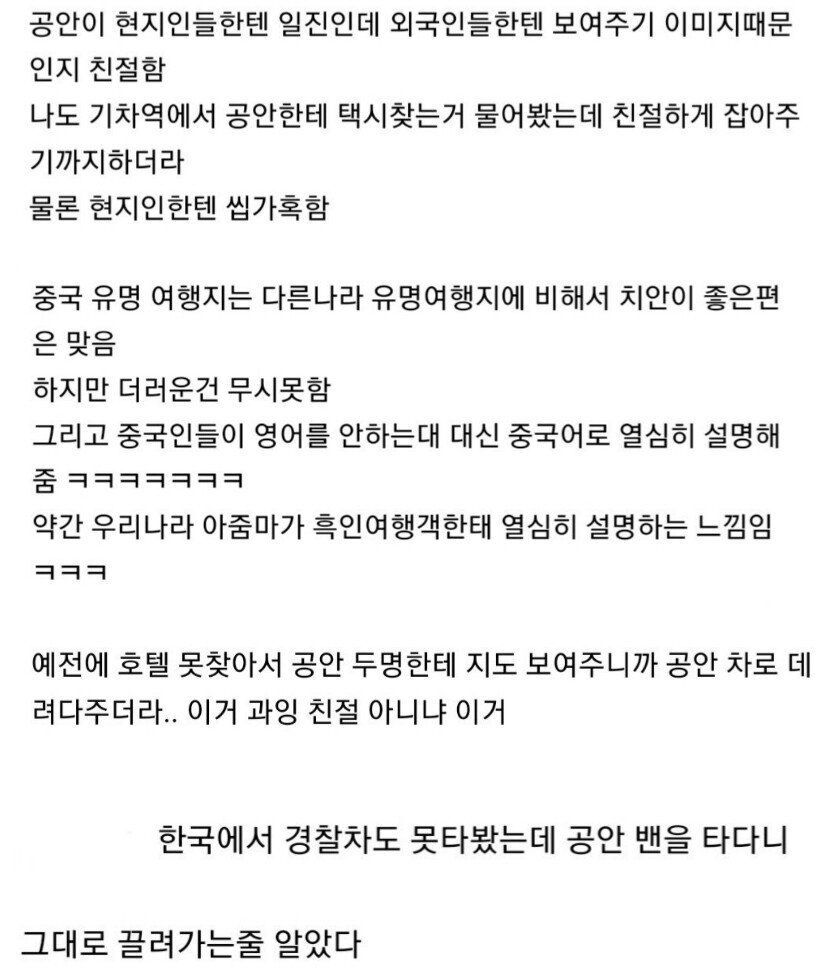 공안이 현지인들한텐 일진인데 외국인들한텐 보여주기 이미지때문인지 친절함
나도 기차역에서 공안한테 택시찾는거 물어봤는데 친절하게 잡아주기까지하더라
물론 현지인한텐 씹가혹함

중국 유명 여행지는 다른나라 유명여행지에 비해서 치안이 좋은편은 맞음
하지만 더러운건 무시못함
그리고 중국인들이 영어를 안하는대 대신 중국어로 열심히 설명해줌 ㅋㅋㅋㅋㅋㅋㅋㅋ
약간 우리나라 아줌마가 흑인여행객한태 열심히 설명하는 느낌임 ㅋㅋㅋ

예전에 호텔 못찾아서 공안 두명한테 지도 보여주니까 공안 차로 데려다주더라.. 이거 과잉 친절 아니냐 이거

한국에서 경찰차도 못타봤는데 공안 밴을 타다니

그대로 끌려가는줄 알았다